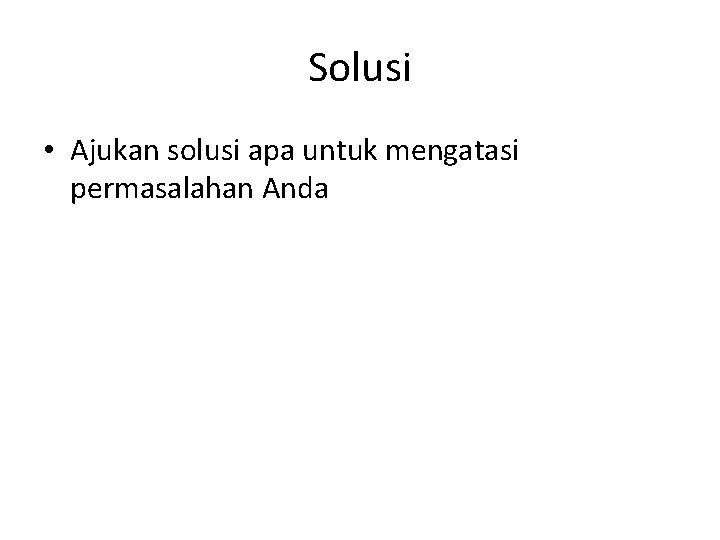 Solusi

• Ajukan solusi apa untuk mengatasi permasalahan Anda